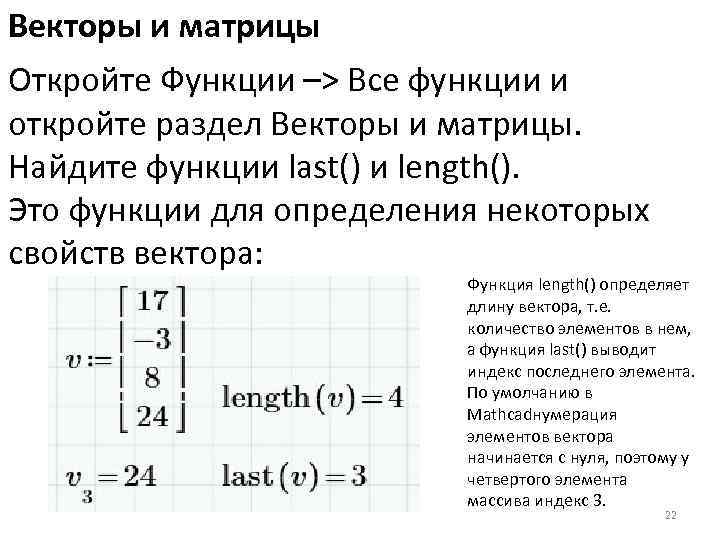 Векторы и матрицы

Откройте Функции –> Все функции и откройте раздел Векторы и матрицы. Найдите функции last() и length(). Это функции для определения некоторых свойств вектора:

$v := \begin{bmatrix} 17 \\ -3 \\ 8 \\ 24 \end{bmatrix}$ $\text{length}(v) = 4$

$v_3 = 24$ $\text{last}(v) = 3$

Функция length() определяет длину вектора, т.е. количество элементов в нем, а функция last() выводит индекс последнего элемента. По умолчанию в Mathcadнумерация элементов вектора начинается с нуля, поэтому у четвертого элемента массива индекс 3.

22